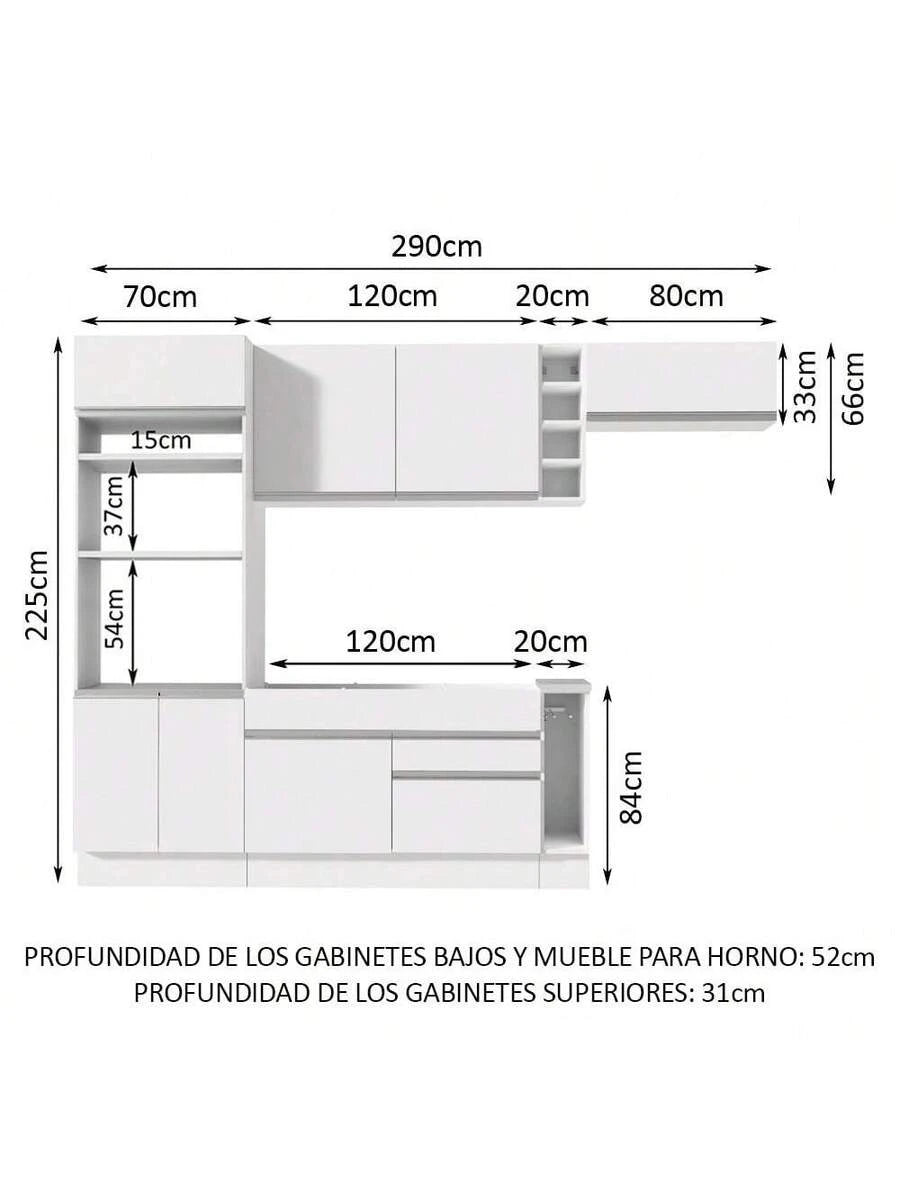 290cm

70cm

120cm

20cm

80cm

33cm

66cm

15cm

37cm

54cm

225cm

120cm

20cm

84cm

PROFUNDIDAD DE LOS GABINETES BAJOS Y MUEBLE PARA HORNO: 52cm
PROFUNDIDAD DE LOS GABINETES SUPERIORES: 31cm